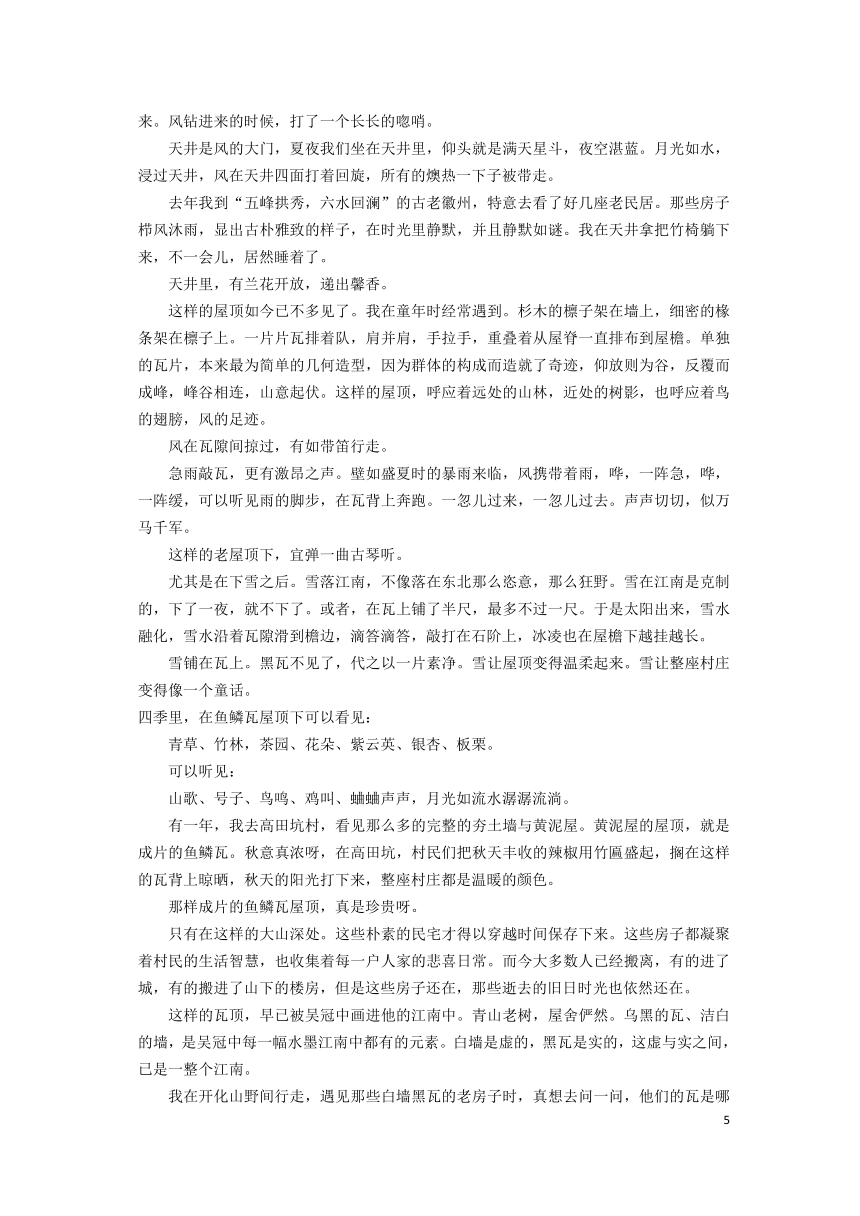 来。风钻进来的时候，打了一个长长的唿哨。

天井是风的大门，夏夜我们坐在天井里，仰头就是满天星斗，夜空湛蓝。月光如水，浸过天井，风在天井四面打着回旋，所有的燠热一下子被带走。

去年我到“五峰拱秀，六水回澜”的古老徽州，特意去看了好几座老民居。那些房子栉风沐雨，显出古朴雅致的样子，在时光里静默，并且静默如谜。我在天井拿把竹椅躺下来，不一会儿，居然睡着了。

天井里，有兰花开放，递出馨香。

这样的屋顶如今已不多见了。我在童年时经常遇到。杉木的檩子架在墙上，细密的椽条架在檩子上。一片片瓦排着队，肩并肩，手拉手，重叠着从屋脊一直排布到屋檐。单独的瓦片，本来最为简单的几何造型，因为群体的构成而造就了奇迹，仰放则为谷，反覆而成峰，峰谷相连，山意起伏。这样的屋顶，呼应着远处的山林，近处的树影，也呼应着鸟的翅膀，风的足迹。

风在瓦隙间掠过，有如带笛行走。

急雨敲瓦，更有激昂之声。譬如盛夏时的暴雨来临，风携带着雨，哗，一阵急，哗，一阵缓，可以听见雨的脚步，在瓦背上奔跑。一忽儿过来，一忽儿过去。声声切切，似万马千军。

这样的老屋顶下，宜弹一曲古琴听。

尤其是在下雪之后。雪落江南，不像落在东北那么恣意，那么狂野。雪在江南是克制的，下了一夜，就不下了。或者，在瓦上铺了半尺，最多不过一尺。于是太阳出来，雪水融化，雪水沿着瓦隙滑到檐边，滴答滴答，敲打在石阶上，冰凌也在屋檐下越挂越长。

雪铺在瓦上。黑瓦不见了，代之以一片素净。雪让屋顶变得温柔起来。雪让整座村庄变得像一个童话。

四季里，在鱼鳞瓦屋顶下可以看见：

青草、竹林，茶园、花朵、紫云英、银杏、板栗。

可以听见：

山歌、号子、鸟鸣、鸡叫、蛐蛐声声，月光如流水潺潺流淌。

有一年，我去高田坑村，看见那么多的完整的夯土墙与黄泥屋。黄泥屋的屋顶，就是成片的鱼鳞瓦。秋意真浓呀，在高田坑，村民们把秋天丰收的辣椒用竹匾盛起，搁在这样的瓦背上晾晒，秋天的阳光打下来，整座村庄都是温暖的颜色。

那样成片的鱼鳞瓦屋顶，真是珍贵呀。

只有在这样的大山深处。这些朴素的民宅才得以穿越时间保存下来。这些房子都凝聚着村民的生活智慧，也收集着每一户人家的悲喜日常。而今大多数人已经搬离，有的进了城，有的搬进了山下的楼房，但是这些房子还在，那些逝去的旧日时光也依然还在。

这样的瓦顶，早已被吴冠中画进他的江南中。青山老树，屋舍俨然。乌黑的瓦、洁白的墙，是吴冠中每一幅水墨江南中都有的元素。白墙是虚的，黑瓦是实的，这虚与实之间，已是一整个江南。

我在开化山野间行走，遇见那些白墙黑瓦的老房子时，真想去问一问，他们的瓦是哪

5